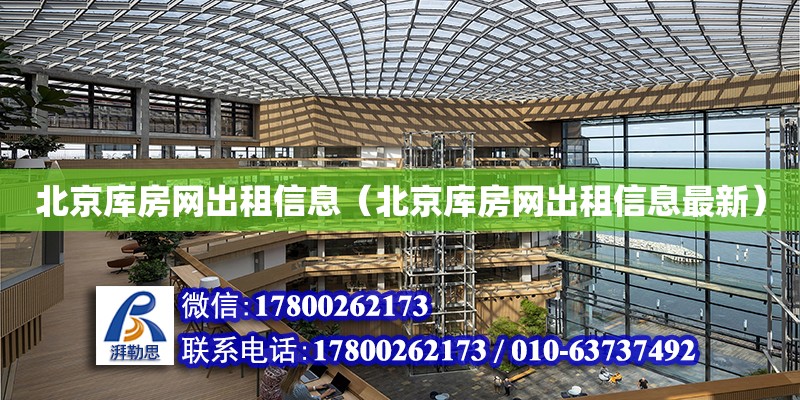 北京库房网出租信息（北京库房网出租信息最新）

湃勒思

微信:17800262173

联系电话:17800262173 / 010-63737492